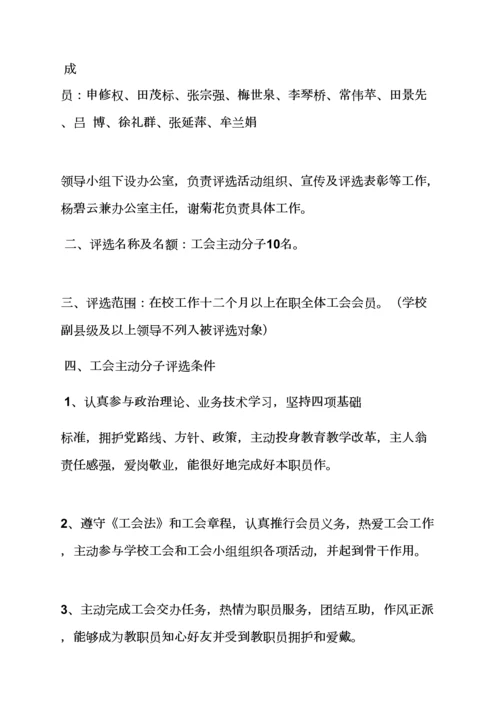 成

员：申修权、田茂标、张宗强、梅世泉、李琴桥、常伟苹、田景先、吕 博、徐礼群、张延萍、牟兰娟

领导小组下设办公室，负责评选活动组织、宣传及评选表彰等工作，杨碧云兼办公室主任，谢菊花负责具体工作。

二、评选名称及名额：工会主动分子10名。

三、评选范围：在校工作十二个月以上在职全体工会会员。（学校副县级及以上领导不列入被评选对象）

四、工会主动分子评选条件

1、认真参与政治理论、业务技术学习，坚持四项基础

标准，拥护党路线、方针、政策，主动投身教育教学改革，主人翁责任感强，爱岗敬业，能很好地完成好本职员作。

2、遵守《工会法》和工会章程，认真推行会员义务，热爱工会工作，主动参与学校工会和工会小组组织各项活动，并起到骨干作用。

3、主动完成工会交办任务，热情为职员服务，团结互助，作风正派，能够成为教职员知心好友并受到教职员拥护和爱戴。